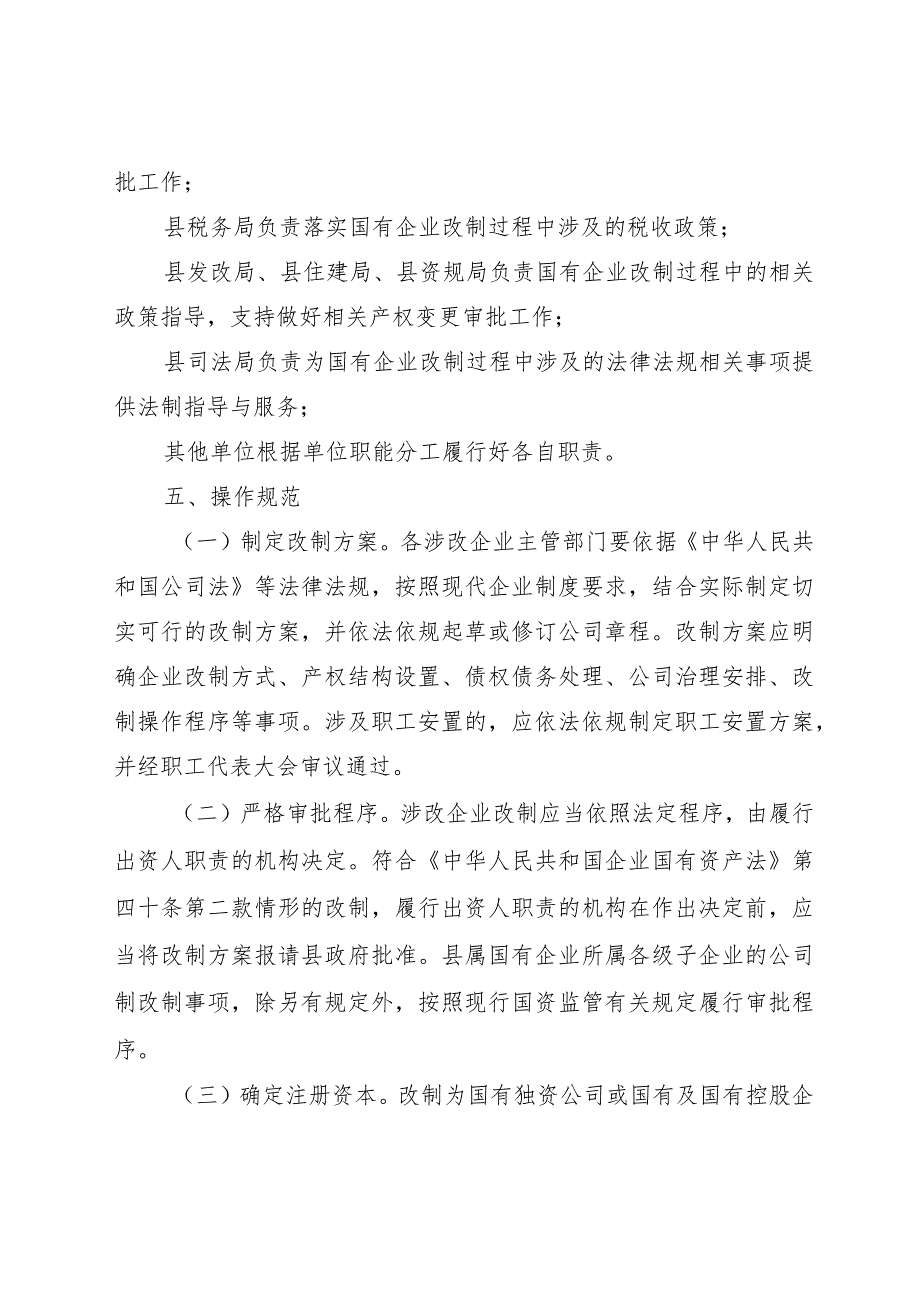 批工作；

县税务局负责落实国有企业改制过程中涉及的税收政策；

县发改局、县住建局、县资规局负责国有企业改制过程中的相关政策指导，支持做好相关产权变更审批工作；

县司法局负责为国有企业改制过程中涉及的法律法规相关事项提供法制指导与服务；

其他单位根据单位职能分工履行好各自职责。

五、操作规范

（一）制定改制方案。各涉改企业主管部门要依据《中华人民共和国公司法》等法律法规，按照现代企业制度要求，结合实际制定切实可行的改制方案，并依法依规起草或修订公司章程。改制方案应明确企业改制方式、产权结构设置、债权债务处理、公司治理安排、改制操作程序等事项。涉及职工安置的，应依法依规制定职工安置方案，并经职工代表大会审议通过。

（二）严格审批程序。涉改企业改制应当依照法定程序，由履行出资人职责的机构决定。符合《中华人民共和国企业国有资产法》第四十条第二款情形的改制，履行出资人职责的机构在作出决定前，应当将改制方案报请县政府批准。县属国有企业所属各级子企业的公司制改制事项，除另有规定外，按照现行国资监管有关规定履行审批程序。

（三）确定注册资本。改制为国有独资公司或国有及国有控股企